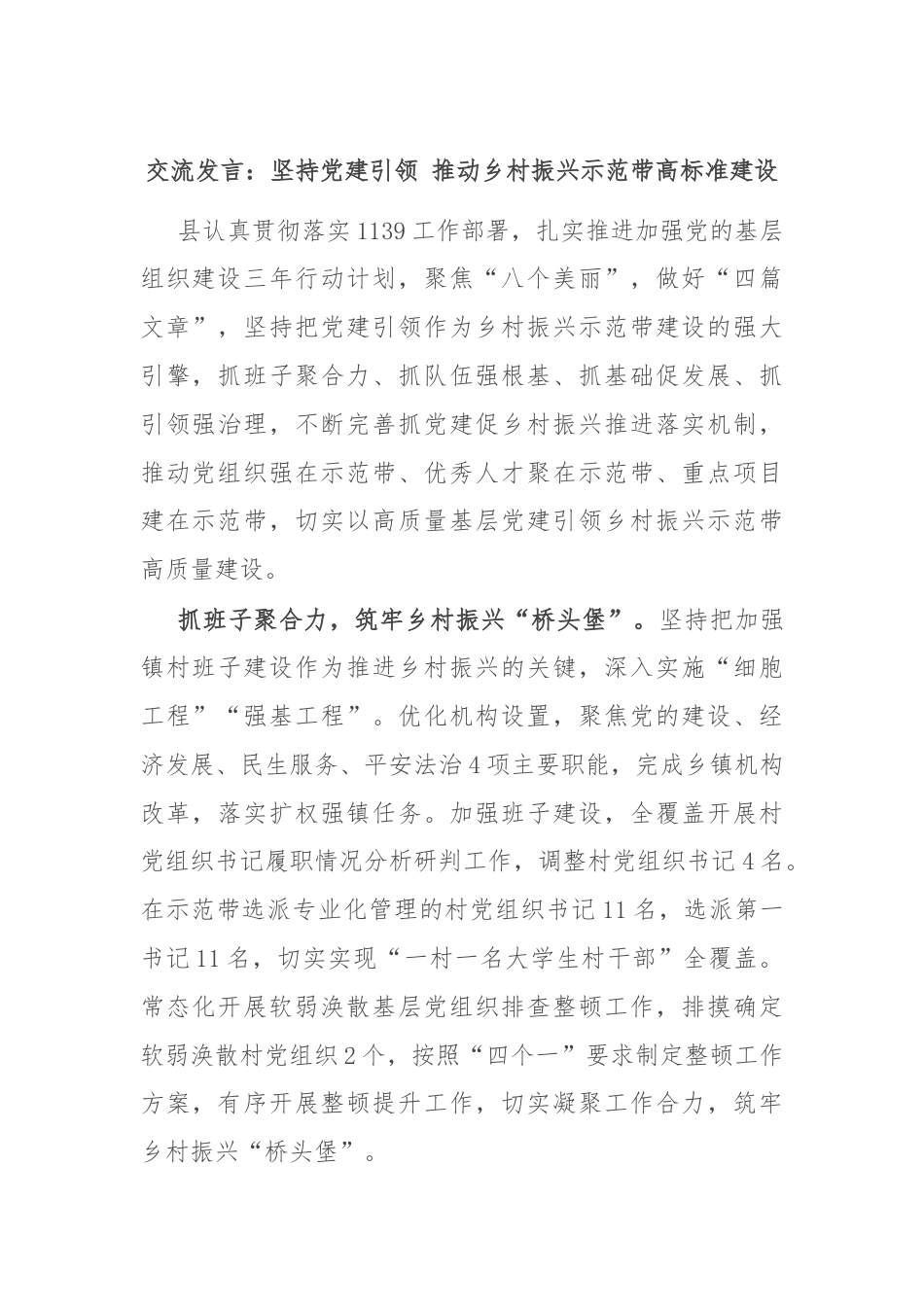 交流发言：坚持党建引领 推动乡村振兴示范带高标准建设

县认真贯彻落实1139工作部署，扎实推进加强党的基层组织建设三年行动计划，聚焦“八个美丽”，做好“四篇文章”，坚持把党建引领作为乡村振兴示范带建设的强大引擎，抓班子聚合力、抓队伍强根基、抓基础促发展、抓引领强治理，不断完善抓党建促乡村振兴推进落实机制，推动党组织强在示范带、优秀人才聚在示范带、重点项目建在示范带，切实以高质量基层党建引领乡村振兴示范带高质量建设。

抓班子聚合力，筑牢乡村振兴“桥头堡”。坚持把加强镇村班子建设作为推进乡村振兴的关键，深入实施“细胞工程”“强基工程”。优化机构设置，聚焦党的建设、经济发展、民生服务、平安法治4项主要职能，完成乡镇机构改革，落实扩权强镇任务。加强班子建设，全覆盖开展村党组织书记履职情况分析研判工作，调整村党组织书记4名。在示范带选派专业化管理的村党组织书记11名，选派第一书记11名，切实实现“一村一名大学生村干部”全覆盖。常态化开展软弱涣散基层党组织排查整顿工作，排摸确定软弱涣散村党组织2个，按照“四个一”要求制定整顿工作方案，有序开展整顿提升工作，切实凝聚工作合力，筑牢乡村振兴“桥头堡”。